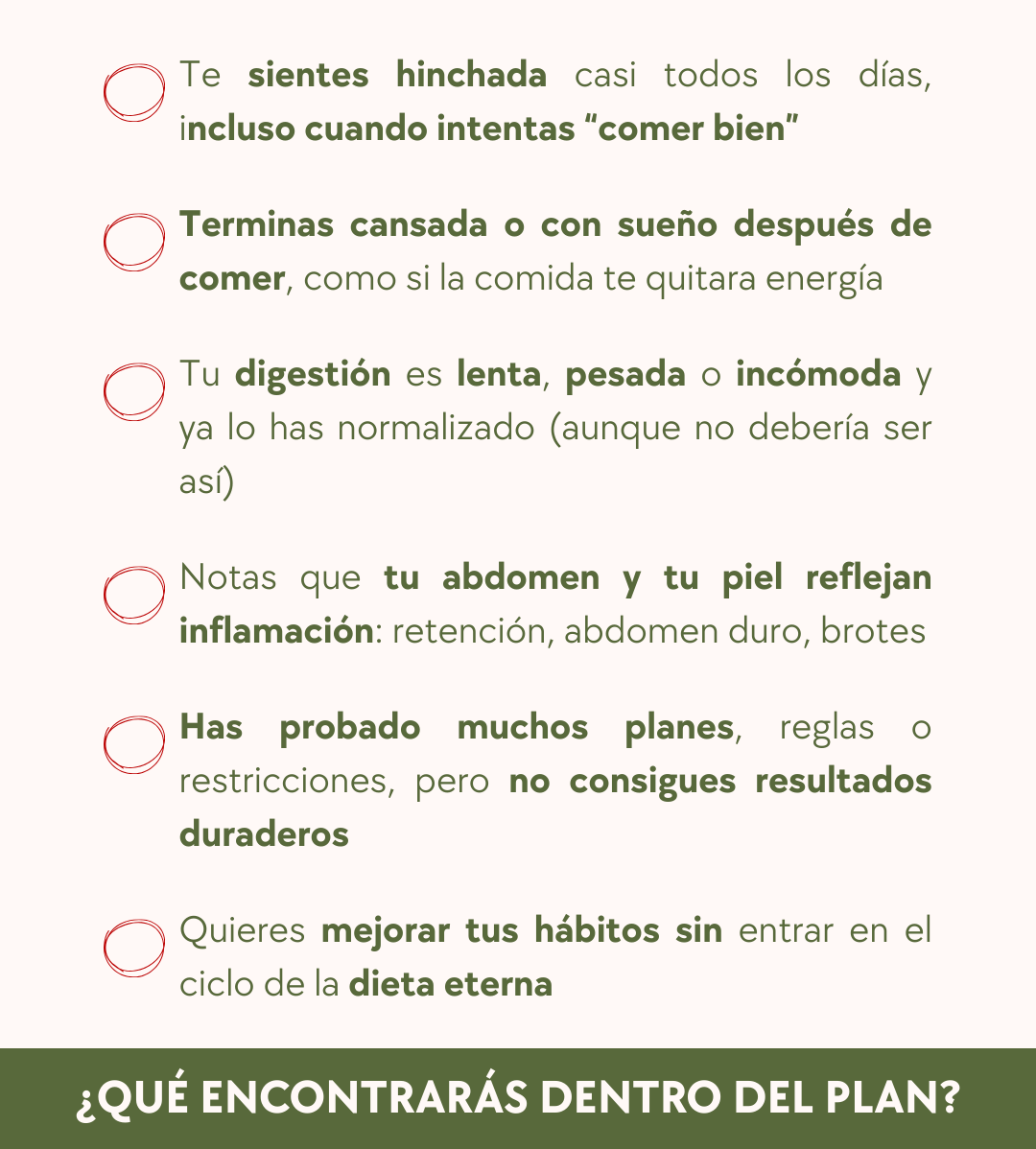 Te sientes hinchada casi todos los días, incluso cuando intentas “comer bien”

Terminas cansada o con sueño después de comer, como si la comida te quitara energía

Tu digestión es lenta, pesada o incómoda y ya lo has normalizado (aunque no debería ser así)

Notas que tu abdomen y tu piel reflejan inflamación: retención, abdomen duro, brotes

Has probado muchos planes, reglas o restricciones, pero no consigues resultados duraderos

Quieres mejorar tus hábitos sin entrar en el ciclo de la dieta eterna

¿QUÉ ENCONTRARÁS DENTRO DEL PLAN?